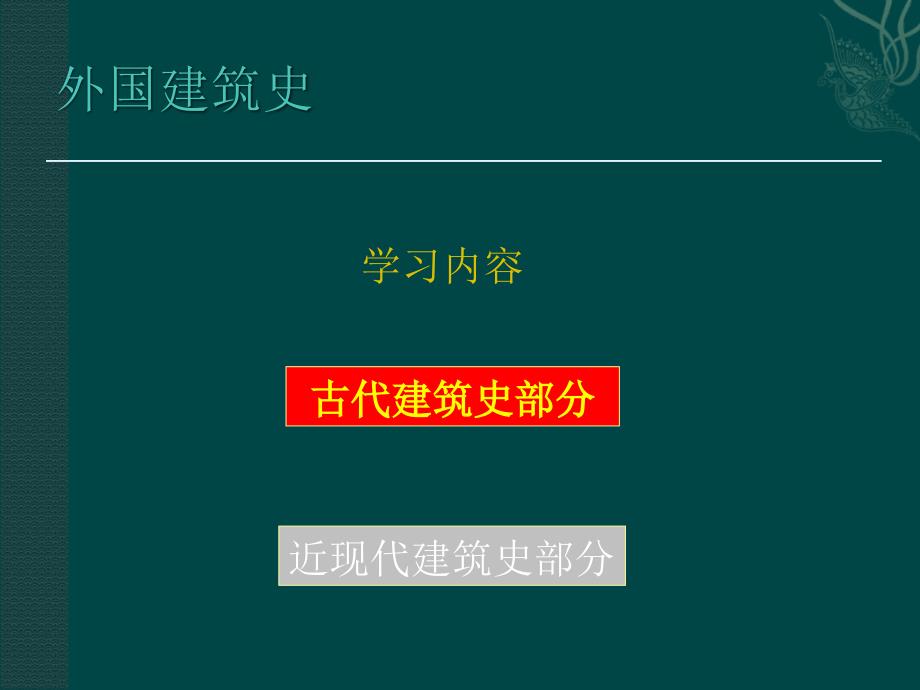 外国建筑史

学习内容

古代建筑史部分

近现代建筑史部分